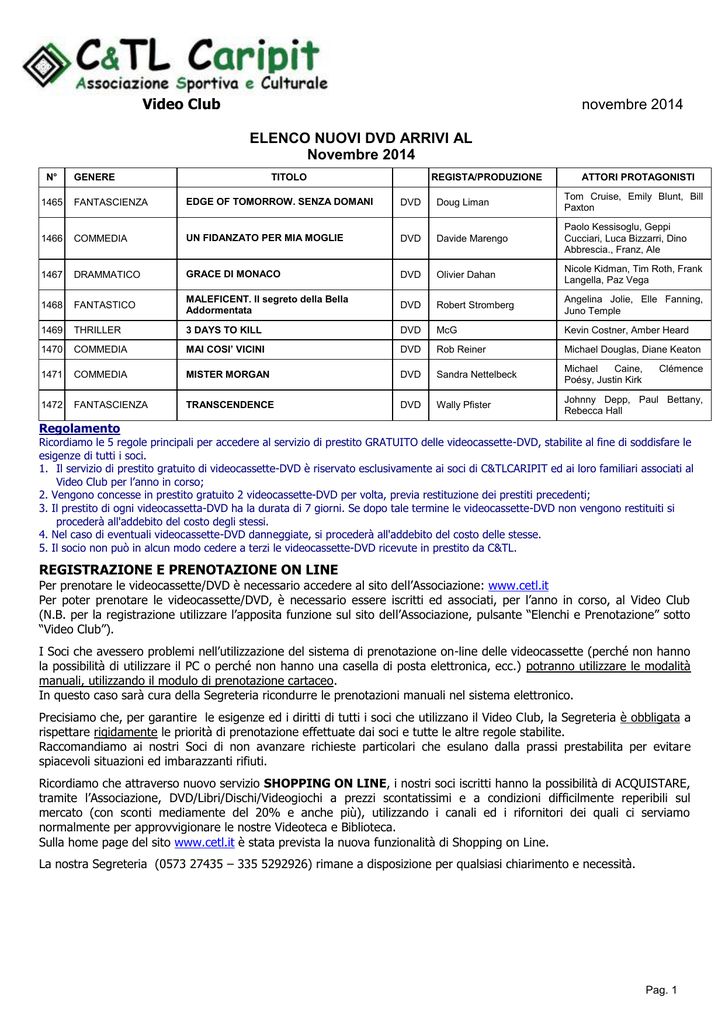 C&TL Caripit
Associazione Sportiva e Culturale

Video Club

novembre 2014

ELENCO NUOVI DVD ARRIVI AL
Novembre 2014

| N° | GENERE | TITOLO | | REGISTA/PRODUZIONE | ATTORI PROTAGONISTI |
|---|---|---|---|---|---|
| 1465 | FANTASCIENZA | EDGE OF TOMORROW. SENZA DOMANI | DVD | Doug Liman | Tom Cruise, Emily Blunt, Bill Paxton |
| 1466 | COMMEDIA | UN FIDANZATO PER MIA MOGLIE | DVD | Davide Marengo | Paolo Kessisoglu, Geppi Cucciari, Luca Bizzarri, Dino Abbrescia., Franz, Ale |
| 1467 | DRAMMATICO | GRACE DI MONACO | DVD | Olivier Dahan | Nicole Kidman, Tim Roth, Frank Langella, Paz Vega |
| 1468 | FANTASTICO | MALEFICENT. Il segreto della Bella Addormentata | DVD | Robert Stromberg | Angelina Jolie, Elle Fanning, Juno Temple |
| 1469 | THRILLER | 3 DAYS TO KILL | DVD | McG | Kevin Costner, Amber Heard |
| 1470 | COMMEDIA | MAI COSI' VICINI | DVD | Rob Reiner | Michael Douglas, Diane Keaton |
| 1471 | COMMEDIA | MISTER MORGAN | DVD | Sandra Nettelbeck | Michael Caine, Clémence Poésy, Justin Kirk |
| 1472 | FANTASCIENZA | TRANSCENDENCE | DVD | Wally Pfister | Johnny Depp, Paul Bettany, Rebecca Hall |

Regolamento
Ricordiamo le 5 regole principali per accedere al servizio di prestito GRATUITO delle videocassette-DVD, stabilite al fine di soddisfare le esigenze di tutti i soci.
1. Il servizio di prestito gratuito di videocassette-DVD è riservato esclusivamente ai soci di C&TLCARIPIT ed ai loro familiari associati al Video Club per l'anno in corso;
2. Vengono concesse in prestito gratuito 2 videocassette-DVD per volta, previa restituzione dei prestiti precedenti;
3. Il prestito di ogni videocassetta-DVD ha la durata di 7 giorni. Se dopo tale termine le videocassette-DVD non vengono restituiti si procederà all'addebito del costo degli stessi.
4. Nel caso di eventuali videocassette-DVD danneggiate, si procederà all'addebito del costo delle stesse.
5. Il socio non può in alcun modo cedere a terzi le videocassette-DVD ricevute in prestito da C&TL.

REGISTRAZIONE E PRENOTAZIONE ON LINE
Per prenotare le videocassette/DVD è necessario accedere al sito dell'Associazione: www.cetl.it
Per poter prenotare le videocassette/DVD, è necessario essere iscritti ed associati, per l'anno in corso, al Video Club (N.B. per la registrazione utilizzare l'apposita funzione sul sito dell'Associazione, pulsante "Elenchi e Prenotazione" sotto "Video Club").

I Soci che avessero problemi nell'utilizzazione del sistema di prenotazione on-line delle videocassette (perché non hanno la possibilità di utilizzare il PC o perché non hanno una casella di posta elettronica, ecc.) potranno utilizzare le modalità manuali, utilizzando il modulo di prenotazione cartaceo.
In questo caso sarà cura della Segreteria ricondurre le prenotazioni manuali nel sistema elettronico.

Precisiamo che, per garantire le esigenze ed i diritti di tutti i soci che utilizzano il Video Club, la Segreteria è obbligata a rispettare rigidamente le priorità di prenotazione effettuate dai soci e tutte le altre regole stabilite.
Raccomandiamo ai nostri Soci di non avanzare richieste particolari che esulano dalla prassi prestabilita per evitare spiacevoli situazioni ed imbarazzanti rifiuti.

Ricordiamo che attraverso nuovo servizio SHOPPING ON LINE, i nostri soci iscritti hanno la possibilità di ACQUISTARE, tramite l'Associazione, DVD/Libri/Dischi/Videogiochi a prezzi scontatissimi e a condizioni difficilmente reperibili sul mercato (con sconti mediamente del 20% e anche più), utilizzando i canali ed i rifornitori dei quali ci serviamo normalmente per approvvigionare le nostre Videoteca e Biblioteca.
Sulla home page del sito www.cetl.it è stata prevista la nuova funzionalità di Shopping on Line.

La nostra Segreteria (0573 27435 – 335 5292926) rimane a disposizione per qualsiasi chiarimento e necessità.

Pag. 1